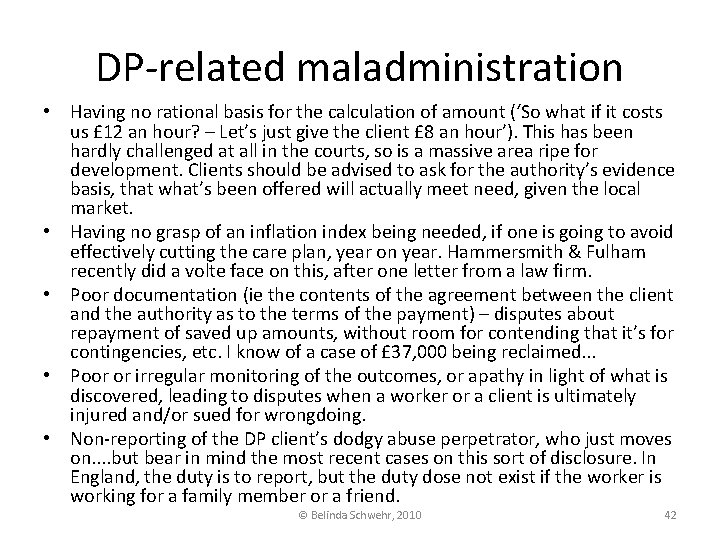 DP-related maladministration

• Having no rational basis for the calculation of amount ('So what if it costs us £12 an hour? – Let's just give the client £8 an hour'). This has been hardly challenged at all in the courts, so is a massive area ripe for development. Clients should be advised to ask for the authority's evidence basis, that what's been offered will actually meet need, given the local market.
• Having no grasp of an inflation index being needed, if one is going to avoid effectively cutting the care plan, year on year. Hammersmith & Fulham recently did a volte face on this, after one letter from a law firm.
• Poor documentation (ie the contents of the agreement between the client and the authority as to the terms of the payment) – disputes about repayment of saved up amounts, without room for contending that it's for contingencies, etc. I know of a case of £37,000 being reclaimed...
• Poor or irregular monitoring of the outcomes, or apathy in light of what is discovered, leading to disputes when a worker or a client is ultimately injured and/or sued for wrongdoing.
• Non-reporting of the DP client's dodgy abuse perpetrator, who just moves on....but bear in mind the most recent cases on this sort of disclosure. In England, the duty is to report, but the duty dose not exist if the worker is working for a family member or a friend.

© Belinda Schwehr, 2010

42